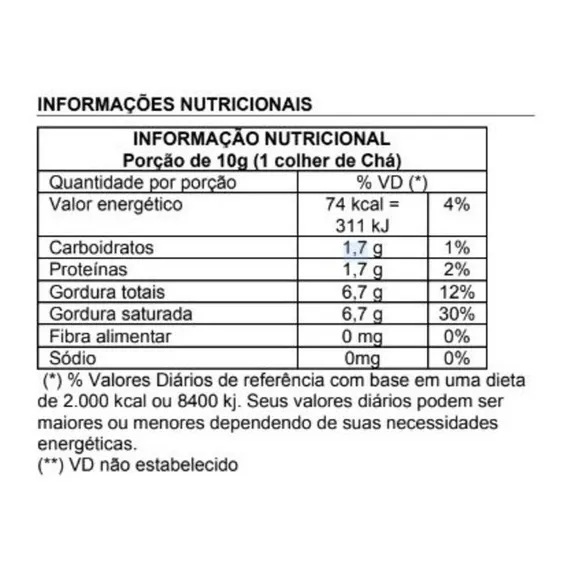 INFORMAÇÕES NUTRICIONAIS

INFORMAÇÃO NUTRICIONAL
Porção de 10g (1 colher de Chá)

| Quantidade por porção | % VD (*) | |
|---|---|---|
| Valor energético | 74 kcal = 311 kJ | 4% |
| Carboidratos | 1,7 g | 1% |
| Proteínas | 1,7 g | 2% |
| Gordura totais | 6,7 g | 12% |
| Gordura saturada | 6,7 g | 30% |
| Fibra alimentar | 0 mg | 0% |
| Sódio | 0mg | 0% |

(*) % Valores Diários de referência com base em uma dieta de 2.000 kcal ou 8400 kj. Seus valores diários podem ser maiores ou menores dependendo de suas necessidades energéticas.
(**) VD não estabelecido